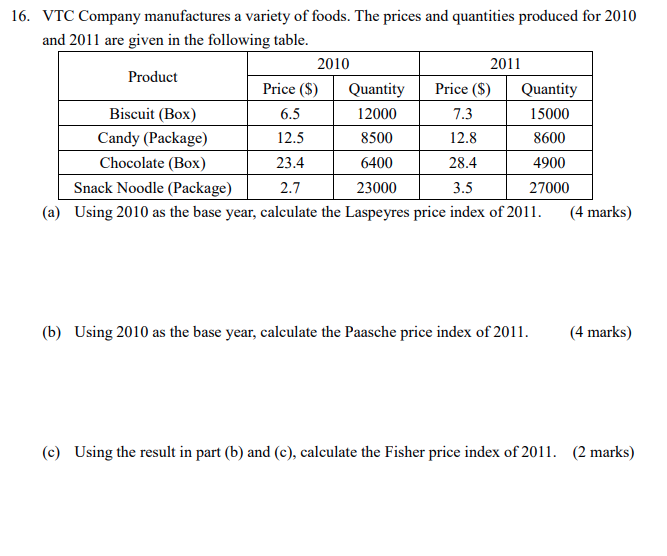 16. VTC Company manufactures a variety of foods. The prices and quantities produced for 2010 and 2011 are given in the following table.

| Product | 2010 | | 2011 | |
|---|---|---|---|---|
| | Price (\$) | Quantity | Price (\$) | Quantity |
| Biscuit (Box) | 6.5 | 12000 | 7.3 | 15000 |
| Candy (Package) | 12.5 | 8500 | 12.8 | 8600 |
| Chocolate (Box) | 23.4 | 6400 | 28.4 | 4900 |
| Snack Noodle (Package) | 2.7 | 23000 | 3.5 | 27000 |

(a) Using 2010 as the base year, calculate the Laspeyres price index of 2011. (4 marks)

(b) Using 2010 as the base year, calculate the Paasche price index of 2011. (4 marks)

(c) Using the result in part (b) and (c), calculate the Fisher price index of 2011. (2 marks)